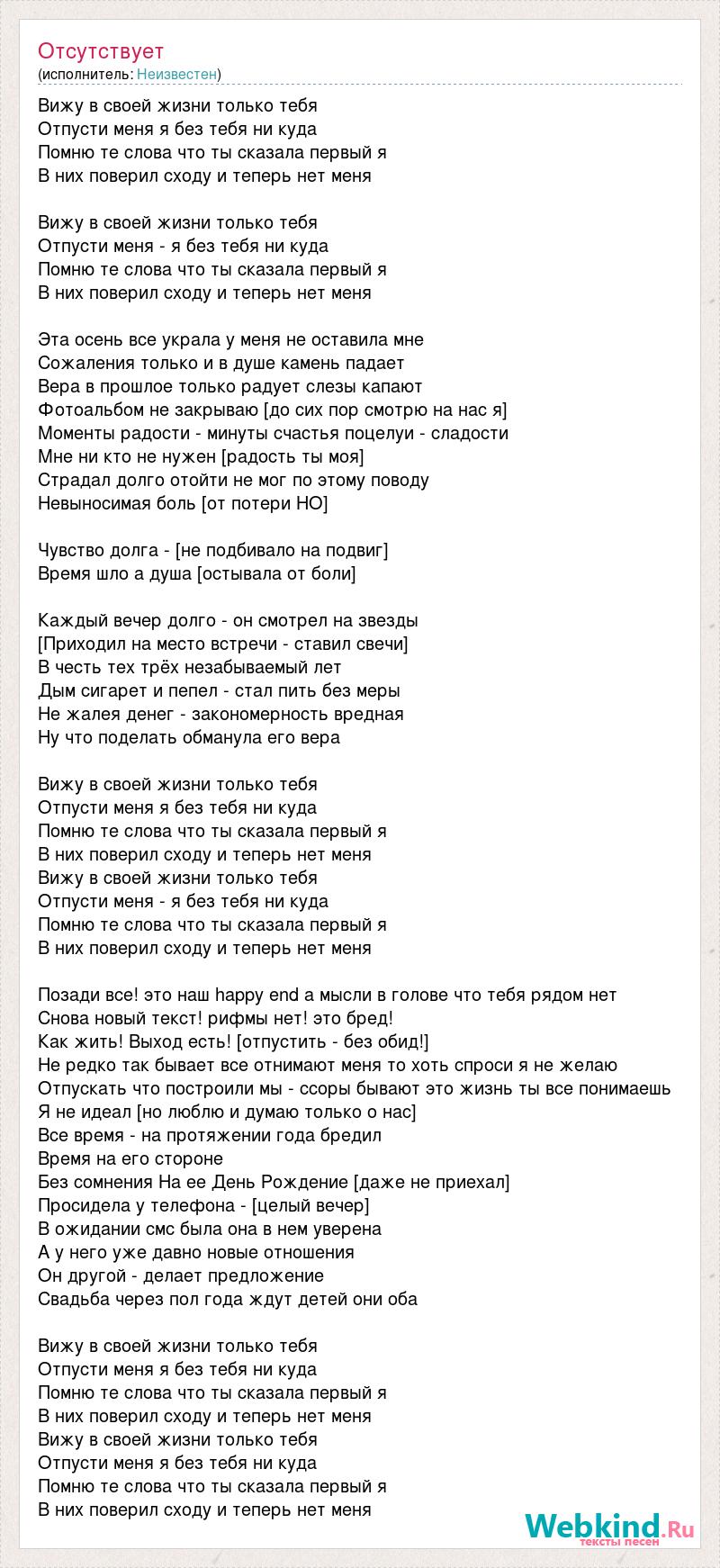 Отсутствует
(исполнитель: Неизвестен)

Вижу в своей жизни только тебя
Отпусти меня я без тебя ни куда
Помню те слова что ты сказала первый я
В них поверил сходу и теперь нет меня

Вижу в своей жизни только тебя
Отпусти меня - я без тебя ни куда
Помню те слова что ты сказала первый я
В них поверил сходу и теперь нет меня

Эта осень все украла у меня не оставила мне
Сожаления только и в душе камень падает
Вера в прошлое только радует слезы капают
Фотоальбом не закрываю [до сих пор смотрю на нас я]
Моменты радости - минуты счастья поцелуи - сладости
Мне ни кто не нужен [радость ты моя]
Страдал долго отойти не мог по этому поводу
Невыносимая боль [от потери НО]

Чувство долга - [не подбивало на подвиг]
Время шло а душа [остывала от боли]

Каждый вечер долго - он смотрел на звезды
[Приходил на место встречи - ставил свечи]
В честь тех трёх незабываемый лет
Дым сигарет и пепел - стал пить без меры
Не жалея денег - закономерность вредная
Ну что поделать обманула его вера

Вижу в своей жизни только тебя
Отпусти меня я без тебя ни куда
Помню те слова что ты сказала первый я
В них поверил сходу и теперь нет меня
Вижу в своей жизни только тебя
Отпусти меня - я без тебя ни куда
Помню те слова что ты сказала первый я
В них поверил сходу и теперь нет меня

Позади все! это наш happy end а мысли в голове что тебя рядом нет
Снова новый текст! рифмы нет! это бред!
Как жить! Выход есть! [отпустить - без обид!]
Не редко так бывает все отнимают меня то хоть спроси я не желаю
Отпускать что построили мы - ссоры бывают это жизнь ты все понимаешь
Я не идеал [но люблю и думаю только о нас]
Все время - на протяжении года бредил
Время на его стороне
Без сомнения На ее День Рождение [даже не приехал]
Просидела у телефона - [целый вечер]
В ожидании смс была она в нем уверена
А у него уже давно новые отношения
Он другой - делает предложение
Свадьба через пол года ждут детей они оба

Вижу в своей жизни только тебя
Отпусти меня я без тебя ни куда
Помню те слова что ты сказала первый я
В них поверил сходу и теперь нет меня
Вижу в своей жизни только тебя
Отпусти меня я без тебя ни куда
Помню те слова что ты сказала первый я
В них поверил сходу и теперь нет меня

Webkind.Ru
тексты песен